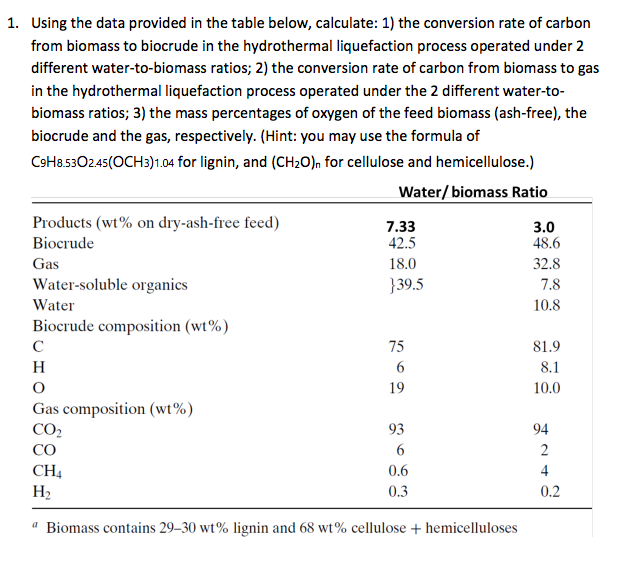 1. Using the data provided in the table below, calculate: 1) the conversion rate of carbon from biomass to biocrude in the hydrothermal liquefaction process operated under 2 different water-to-biomass ratios; 2) the conversion rate of carbon from biomass to gas in the hydrothermal liquefaction process operated under the 2 different water-to-biomass ratios; 3) the mass percentages of oxygen of the feed biomass (ash-free), the biocrude and the gas, respectively. (Hint: you may use the formula of $C_9H_{8.53}O_{2.45}(OCH_3)_{1.04}$ for lignin, and $(CH_2O)_n$ for cellulose and hemicellulose.)

| | Water/ biomass Ratio | |
|---|---|---|
| Products (wt% on dry-ash-free feed) | 7.33 | 3.0 |
| Biocrude | 42.5 | 48.6 |
| Gas | 18.0 | 32.8 |
| Water-soluble organics | }39.5 | 7.8 |
| Water | | 10.8 |
| Biocrude composition (wt%) | | |
| C | 75 | 81.9 |
| H | 6 | 8.1 |
| O | 19 | 10.0 |
| Gas composition (wt%) | | |
| $CO_2$ | 93 | 94 |
| CO | 6 | 2 |
| $CH_4$ | 0.6 | 4 |
| $H_2$ | 0.3 | 0.2 |

$^a$ Biomass contains 29–30 wt% lignin and 68 wt% cellulose + hemicelluloses